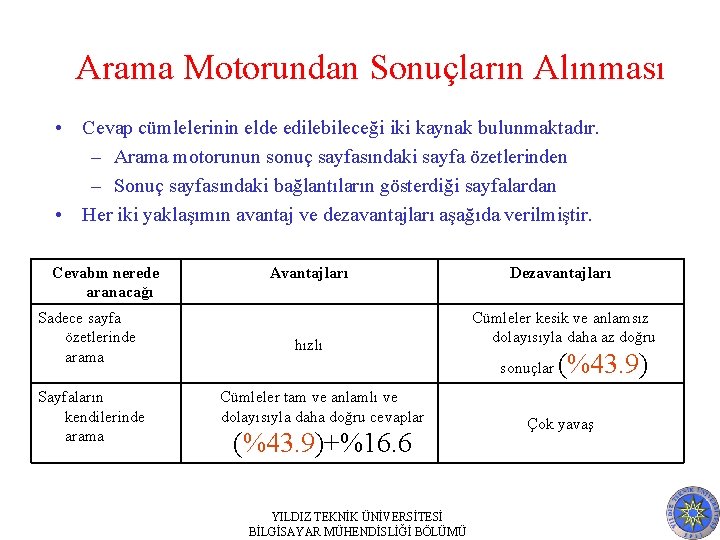 Arama Motorundan Sonuçların Alınması

• Cevap cümlelerinin elde edilebileceği iki kaynak bulunmaktadır.
  – Arama motorunun sonuç sayfasındaki sayfa özetlerinden
  – Sonuç sayfasındaki bağlantıların gösterdiği sayfalardan
• Her iki yaklaşımın avantaj ve dezavantajları aşağıda verilmiştir.

| Cevabın nerede aranacağı | Avantajları | Dezavantajları |
|---|---|---|
| Sadece sayfa özetlerinde arama | hızlı | Cümleler kesik ve anlamsız dolayısıyla daha az doğru sonuçlar (%43.9) |
| Sayfaların kendilerinde arama | Cümleler tam ve anlamlı ve dolayısıyla daha doğru cevaplar (%43.9)+%16.6 | Çok yavaş |

YILDIZ TEKNİK ÜNİVERSİTESİ
BİLGİSAYAR MÜHENDİSLİĞİ BÖLÜMÜ